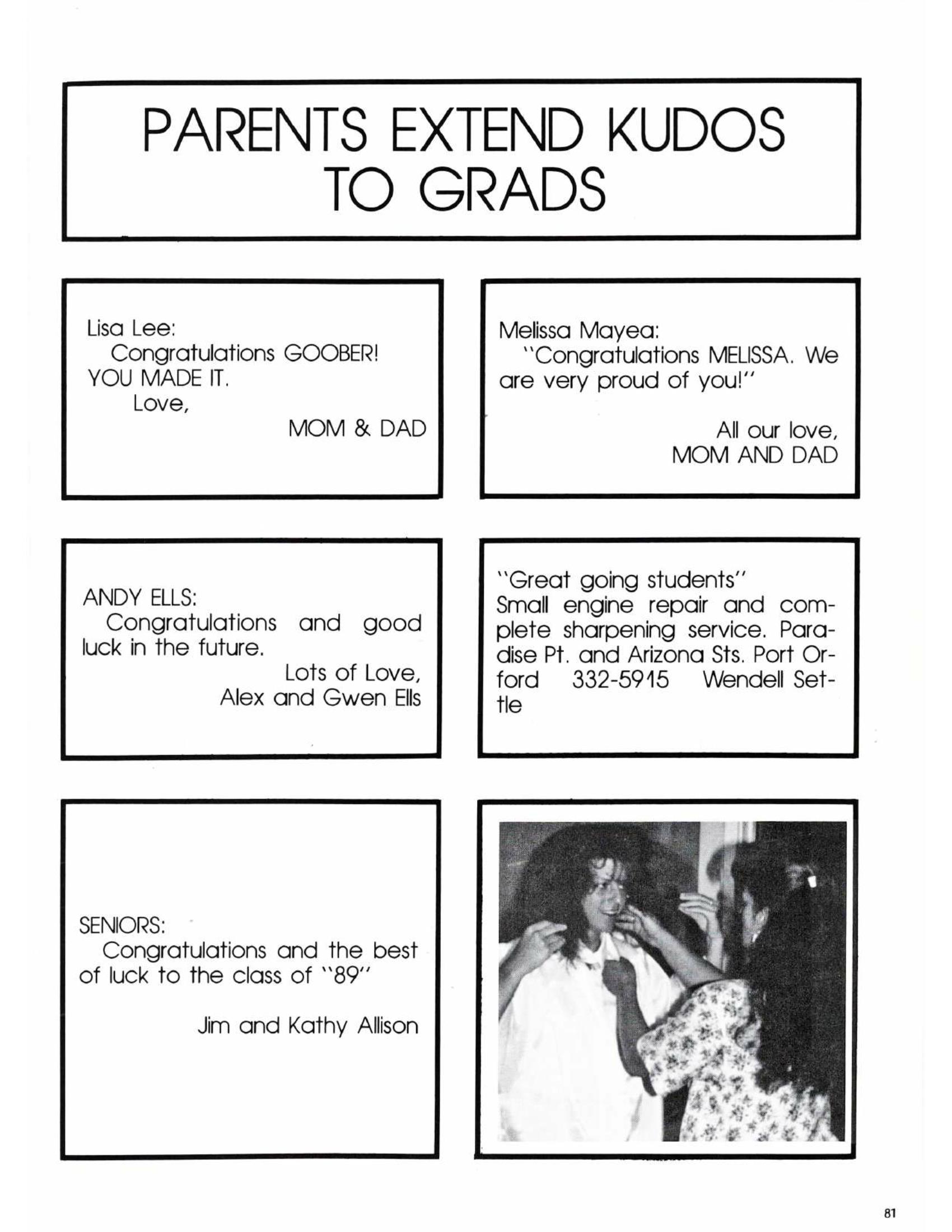 PARENTS EXTEND KUDOS TO GRADS

Lisa Lee:
Congratulations GOOBER! YOU MADE IT.
Love,
MOM & DAD

Melissa Mayea:
"Congratulations MELISSA. We are very proud of you!"
All our love,
MOM AND DAD

ANDY ELLS:
Congratulations and good luck in the future.
Lots of Love,
Alex and Gwen Ells

"Great going students"
Small engine repair and complete sharpening service. Paradise Pt. and Arizona Sts. Port Orford 332-5915 Wendell Settle

SENIORS:
Congratulations and the best of luck to the class of "89"

Jim and Kathy Allison

81